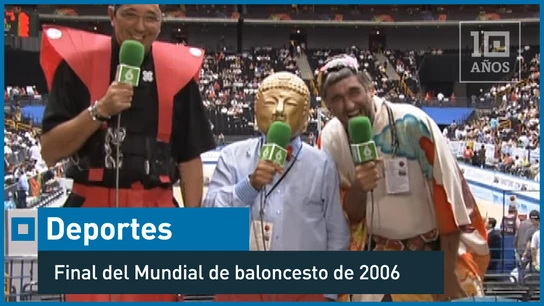 10 AÑOS

6

6

6

Deportes

Final del Mundial de baloncesto de 2006